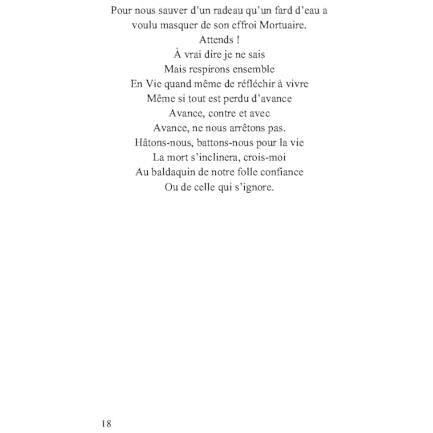 Pour nous sauver d'un radeau qu'un fard d'eau a voulu masquer de son effroi Mortuaire.
Attends !
À vrai dire je ne sais
Mais respirons ensemble
En Vie quand même de réfléchir à vivre
Même si tout est perdu d'avance
Avance, contre et avec
Avance, ne nous arrêtons pas.
Hâtons-nous, battons-nous pour la vie
La mort s'inclinera, crois-moi
Au baldaquin de notre folle confiance
Ou de celle qui s'ignore.

18